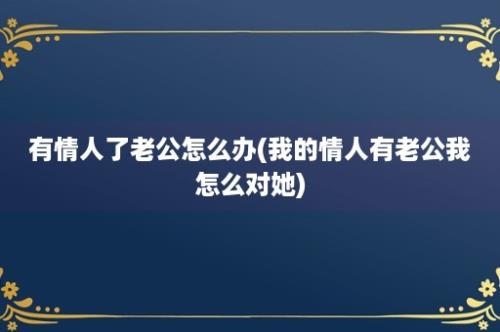 有情人了老公怎么办(我的情人有老公我怎么对她)